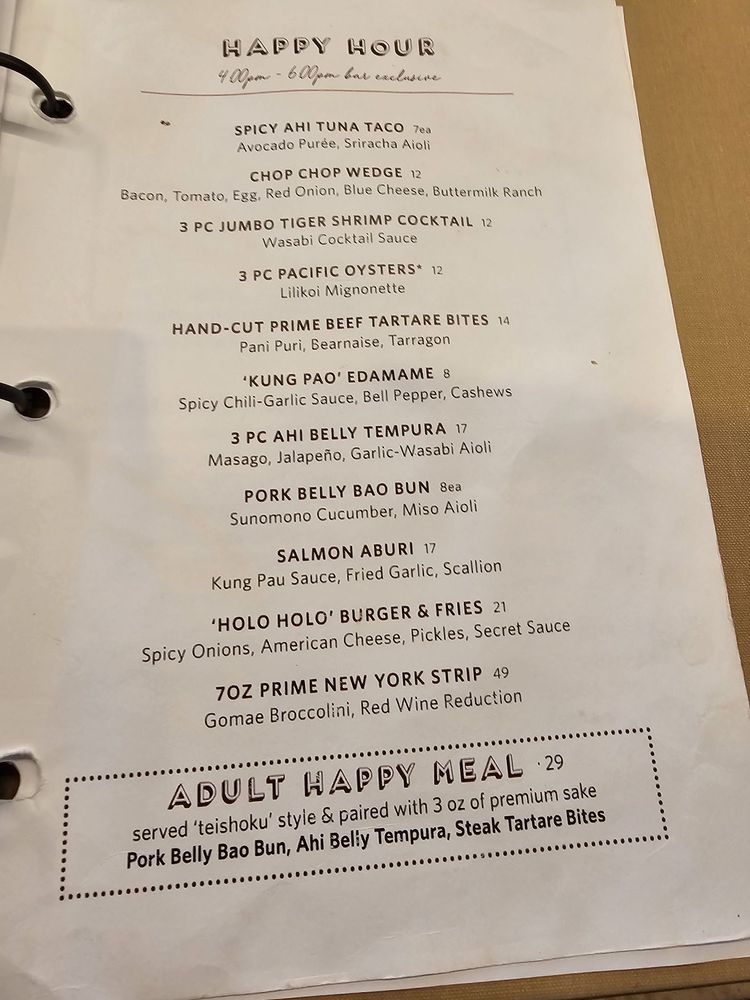 HAPPY HOUR
4:00pm - 6:00pm bar exclusive

SPICY AHI TUNA TACO 7ea
Avocado Purée, Sriracha Aioli

CHOP CHOP WEDGE 12
Bacon, Tomato, Egg, Red Onion, Blue Cheese, Buttermilk Ranch

3 PC JUMBO TIGER SHRIMP COCKTAIL 12
Wasabi Cocktail Sauce

3 PC PACIFIC OYSTERS* 12
Lilikoi Mignonette

HAND-CUT PRIME BEEF TARTARE BITES 14
Pani Puri, Bearnaise, Tarragon

'KUNG PAO' EDAMAME 8
Spicy Chili-Garlic Sauce, Bell Pepper, Cashews

3 PC AHI BELLY TEMPURA 17
Masago, Jalapeño, Garlic-Wasabi Aioli

PORK BELLY BAO BUN 8ea
Sunomono Cucumber, Miso Aioli

SALMON ABURI 17
Kung Pau Sauce, Fried Garlic, Scallion

'HOLO HOLO' BURGER & FRIES 21
Spicy Onions, American Cheese, Pickles, Secret Sauce

7OZ PRIME NEW YORK STRIP 49
Gomae Broccolini, Red Wine Reduction

ADULT HAPPY MEAL · 29
served 'teishoku' style & paired with 3 oz of premium sake
Pork Belly Bao Bun, Ahi Belly Tempura, Steak Tartare Bites